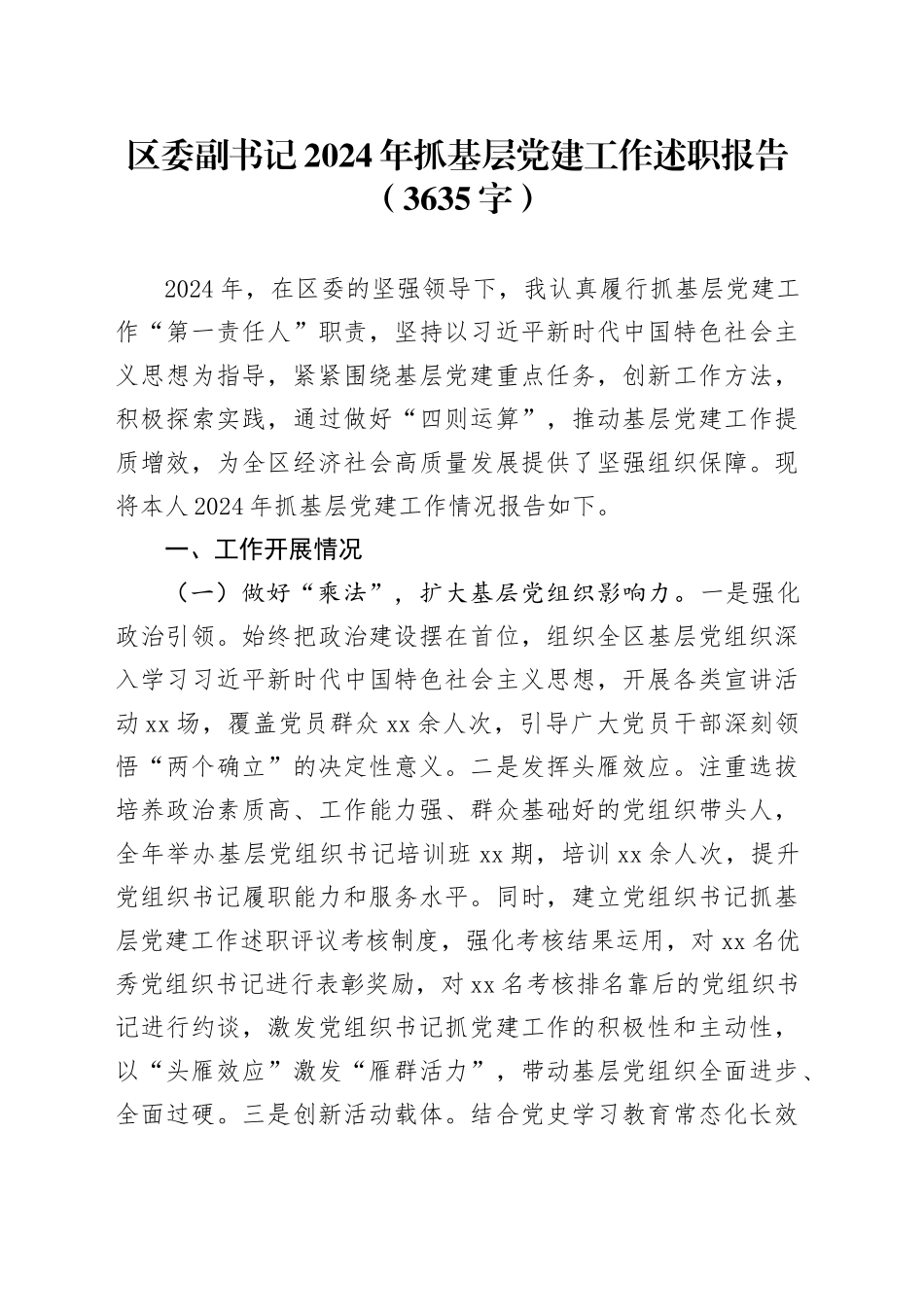 区委副书记2024年抓基层党建工作述职报告（3635字）

2024年，在区委的坚强领导下，我认真履行抓基层党建工作“第一责任人”职责，坚持以习近平新时代中国特色社会主义思想为指导，紧紧围绕基层党建重点任务，创新工作方法，积极探索实践，通过做好“四则运算”，推动基层党建工作提质增效，为全区经济社会高质量发展提供了坚强组织保障。现将本人2024年抓基层党建工作情况报告如下。

一、工作开展情况

（一）做好“乘法”，扩大基层党组织影响力。一是强化政治引领。始终把政治建设摆在首位，组织全区基层党组织深入学习习近平新时代中国特色社会主义思想，开展各类宣讲活动xx场，覆盖党员群众xx余人次，引导广大党员干部深刻领悟“两个确立”的决定性意义。二是发挥头雁效应。注重选拔培养政治素质高、工作能力强、群众基础好的党组织带头人，全年举办基层党组织书记培训班xx期，培训xx余人次，提升党组织书记履职能力和服务水平。同时，建立党组织书记抓基层党建工作述职评议考核制度，强化考核结果运用，对xx名优秀党组织书记进行表彰奖励，对xx名考核排名靠后的党组织书记进行约谈，激发党组织书记抓党建工作的积极性和主动性，以“头雁效应”激发“雁群活力”，带动基层党组织全面进步、全面过硬。三是创新活动载体。结合党史学习教育常态化长效